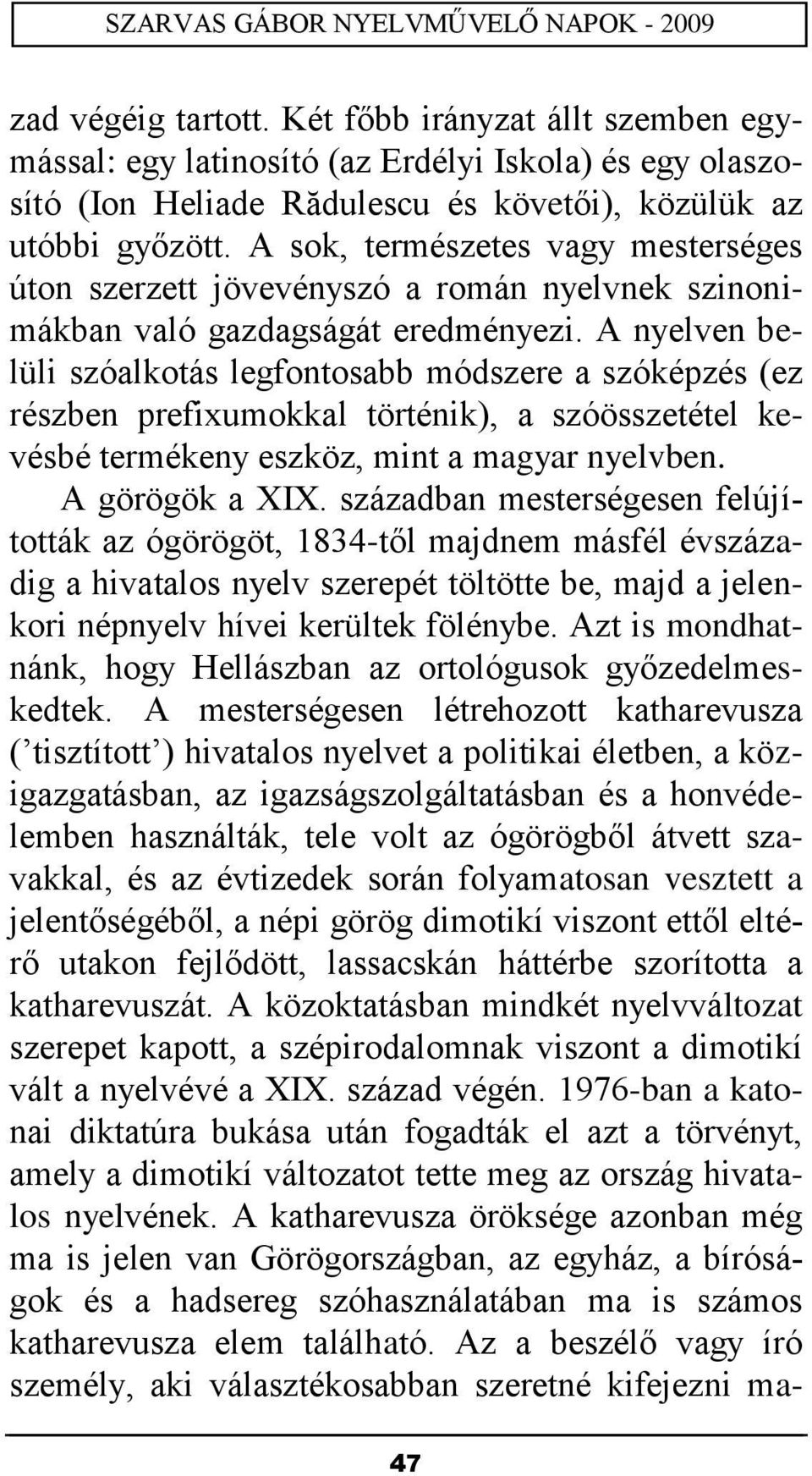 SZARVAS GÁBOR NYELVMŰVELŐ NAPOK - 2009

zad végéig tartott. Két főbb irányzat állt szemben egymással: egy latinosító (az Erdélyi Iskola) és egy olaszosító (Ion Heliade Rădulescu és követői), közülük az utóbbi győzött. A sok, természetes vagy mesterséges úton szerzett jövevényszó a román nyelvnek szinonimákban való gazdagságát eredményezi. A nyelven belüli szóalkotás legfontosabb módszere a szóképzés (ez részben prefixumokkal történik), a szóösszetétel kevésbé termékeny eszköz, mint a magyar nyelvben.

A görögök a XIX. században mesterségesen felújították az ógörögöt, 1834-től majdnem másfél évszázadig a hivatalos nyelv szerepét töltötte be, majd a jelenkori népnyelv hívei kerültek fölénybe. Azt is mondhatnánk, hogy Hellászban az ortológusok győzedelmeskedtek. A mesterségesen létrehozott katharevusza (’tisztított’) hivatalos nyelvet a politikai életben, a közigazgatásban, az igazságszolgáltatásban és a honvédelemben használták, tele volt az ógörögből átvett szavakkal, és az évtizedek során folyamatosan vesztett a jelentőségéből, a népi görög dimotikí viszont ettől eltérő utakon fejlődött, lassacskán háttérbe szorította a katharevuszát. A közoktatásban mindkét nyelvváltozat szerepet kapott, a szépirodalomnak viszont a dimotikí vált a nyelvévé a XIX. század végén. 1976-ban a katonai diktatúra bukása után fogadták el azt a törvényt, amely a dimotikí változatot tette meg az ország hivatalos nyelvének. A katharevusza öröksége azonban még ma is jelen van Görögországban, az egyház, a bíróságok és a hadsereg szóhasználatában ma is számos katharevusza elem található. Az a beszélő vagy író személy, aki választékosabban szeretné kifejezni ma-

47